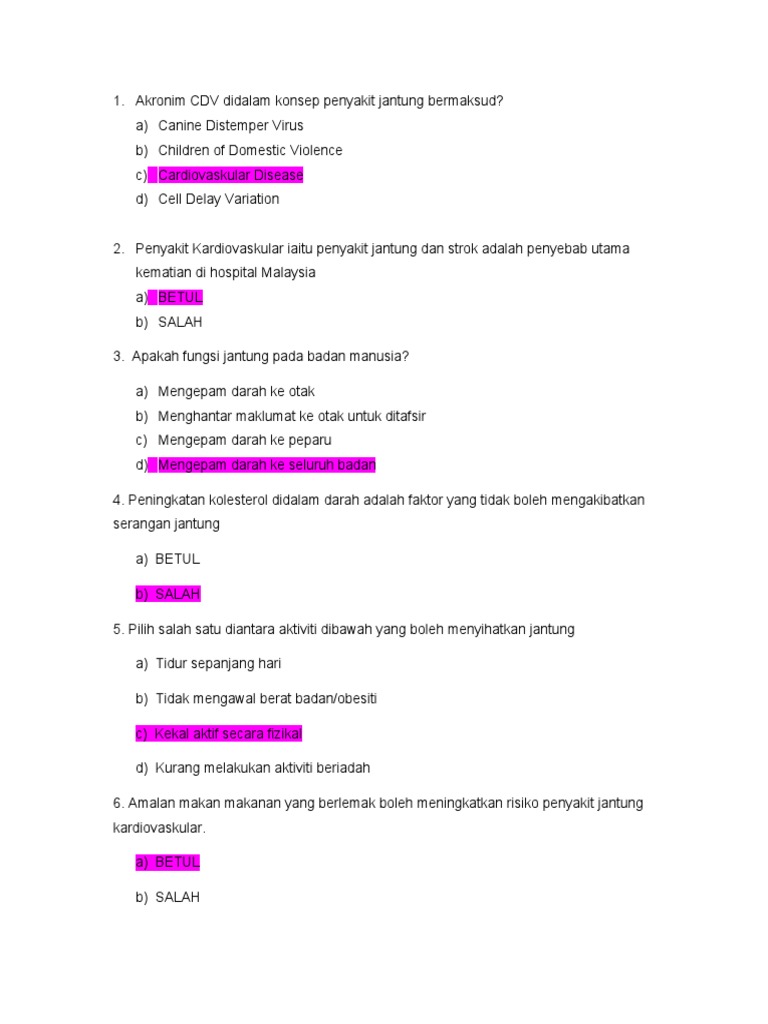 1. Akronim CDV didalam konsep penyakit jantung bermaksud?

a) Canine Distemper Virus

b) Children of Domestic Violence

c) Cardiovaskular Disease

d) Cell Delay Variation

2. Penyakit Kardiovaskular iaitu penyakit jantung dan strok adalah penyebab utama kematian di hospital Malaysia

a) BETUL

b) SALAH

3. Apakah fungsi jantung pada badan manusia?

a) Mengepam darah ke otak

b) Menghantar maklumat ke otak untuk ditafsir

c) Mengepam darah ke peparu

d) Mengepam darah ke seluruh badan

4. Peningkatan kolesterol didalam darah adalah faktor yang tidak boleh mengakibatkan serangan jantung

a) BETUL

b) SALAH

5. Pilih salah satu diantara aktiviti dibawah yang boleh menyihatkan jantung

a) Tidur sepanjang hari

b) Tidak mengawal berat badan/obesiti

c) Kekal aktif secara fizikal

d) Kurang melakukan aktiviti beriadah

6. Amalan makan makanan yang berlemak boleh meningkatkan risiko penyakit jantung kardiovaskular.

a) BETUL

b) SALAH